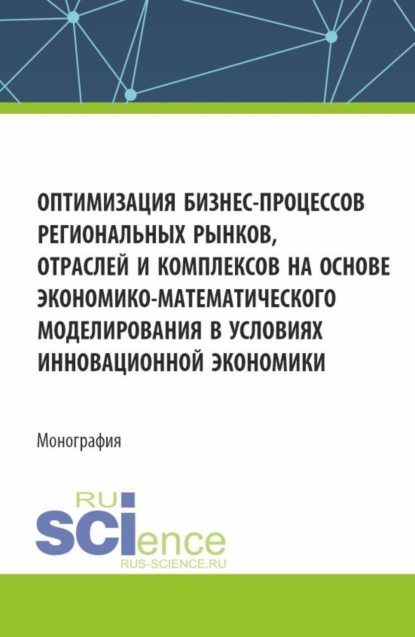 ОПТИМИЗАЦИЯ БИЗНЕС-ПРОЦЕССОВ РЕГИОНАЛЬНЫХ РЫНКОВ, ОТРАСЛЕЙ И КОМПЛЕКСОВ НА ОСНОВЕ ЭКОНОМИКО-МАТЕМАТИЧЕСКОГО МОДЕЛИРОВАНИЯ В УСЛОВИЯХ ИННОВАЦИОННОЙ ЭКОНОМИКИ

Монография

RU
SCIence
RUS-SCIENCE.RU